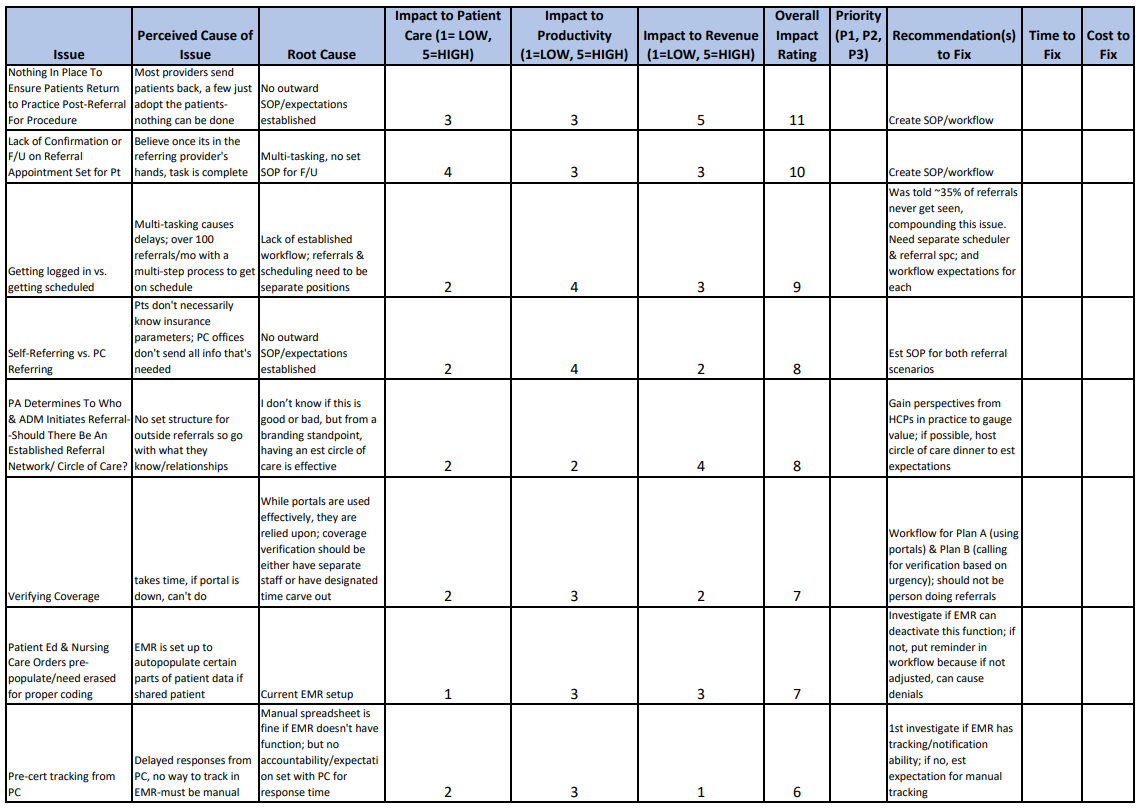 | Issue | Perceived Cause of Issue | Root Cause | Impact to Patient Care (1= LOW, 5=HIGH) | Impact to Productivity (1=LOW, 5=HIGH) | Impact to Revenue (1=LOW, 5=HIGH) | Overall Impact Rating | Priority (P1, P2, P3) | Recommendation(s) to Fix | Time to Fix | Cost to Fix |
|---|---|---|---|---|---|---|---|---|---|---|
| Nothing In Place To Ensure Patients Return to Practice Post-Referral For Procedure | Most providers send patients back, a few just adopt the patients-nothing can be done | No outward SOP/expectations established | 3 | 3 | 5 | 11 | | Create SOP/workflow | | |
| Lack of Confirmation or F/U on Referral Appointment Set for Pt | Believe once its in the referring provider's hands, task is complete | Multi-tasking, no set SOP for F/U | 4 | 3 | 3 | 10 | | Create SOP/workflow | | |
| Getting logged in vs. getting scheduled | Multi-tasking causes delays; over 100 referrals/mo with a multi-step process to get on schedule | Lack of established workflow; referrals & scheduling need to be separate positions | 2 | 4 | 3 | 9 | | Was told ~35% of referrals never get seen, compounding this issue. Need separate scheduler & referral spc; and workflow expectations for each | | |
| Self-Referring vs. PC Referring | Pts don't necessarily know insurance parameters; PC offices don't send all info that's needed | No outward SOP/expectations established | 2 | 4 | 2 | 8 | | Est SOP for both referral scenarios | | |
| PA Determines To Who & ADM Initiates Referral--Should There Be An Established Referral Network/ Circle of Care? | No set structure for outside referrals so go with what they know/relationships | I don't know if this is good or bad, but from a branding standpoint, having an est circle of care is effective | 2 | 2 | 4 | 8 | | Gain perspectives from HCPs in practice to gauge value; if possible, host circle of care dinner to est expectations | | |
| Verifying Coverage | takes time, if portal is down, can't do | While portals are used effectively, they are relied upon; coverage verification should be either have separate staff or have designated time carve out | 2 | 3 | 2 | 7 | | Workflow for Plan A (using portals) & Plan B (calling for verification based on urgency); should not be person doing referrals | | |
| Patient Ed & Nursing Care Orders pre-populate/need erased for proper coding | EMR is set up to autopopulate certain parts of patient data if shared patient | Current EMR setup | 1 | 3 | 3 | 7 | | Investigate if EMR can deactivate this function; if not, put reminder in workflow because if not adjusted, can cause denials | | |
| Pre-cert tracking from PC | Delayed responses from PC, no way to track in EMR-must be manual | Manual spreadsheet is fine if EMR doesn't have function; but no accountability/expectation set with PC for response time | 2 | 3 | 1 | 6 | | 1st investigate if EMR has tracking/notification ability; if no, est expectation for manual tracking | | |